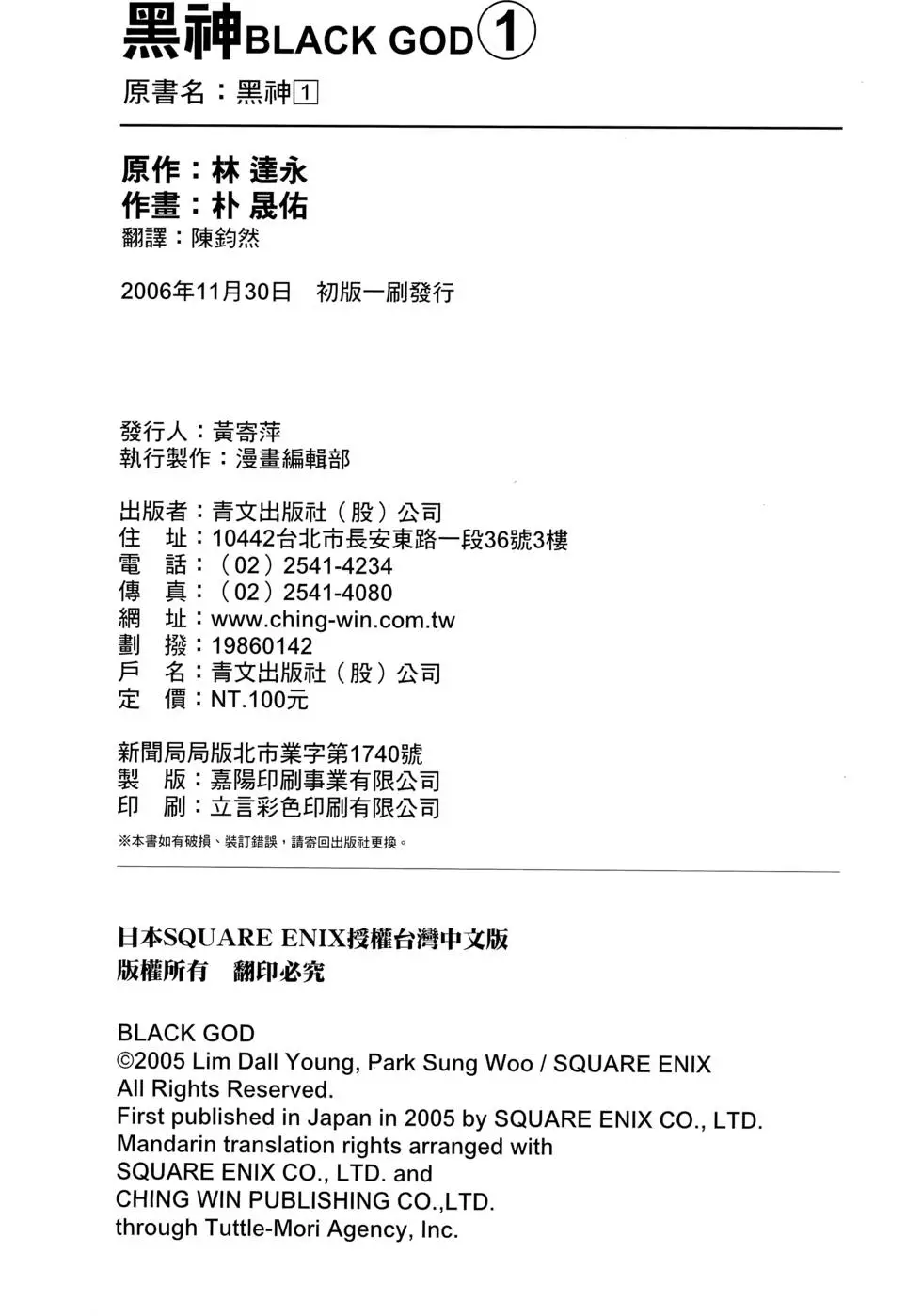 黑神BLACK GOD①
原書名：黑神1

原作：林 達永
作畫：朴 晟佑
翻譯：陳鈞然

2006年11月30日　初版一刷發行

發行人：黃寄萍
執行製作：漫畫編輯部

出版者：青文出版社（股）公司
住　址：10442台北市長安東路一段36號3樓
電　話：（02）2541-4234
傳　真：（02）2541-4080
網　址：www.ching-win.com.tw
劃　撥：19860142
戶　名：青文出版社（股）公司
定　價：NT.100元

新聞局局版北市業字第1740號
製　版：嘉陽印刷事業有限公司
印　刷：立言彩色印刷有限公司
※本書如有破損、裝訂錯誤，請寄回出版社更換。

日本SQUARE ENIX授權台灣中文版
版權所有　翻印必究

BLACK GOD
©2005 Lim Dall Young, Park Sung Woo / SQUARE ENIX
All Rights Reserved.
First published in Japan in 2005 by SQUARE ENIX CO., LTD.
Mandarin translation rights arranged with
SQUARE ENIX CO., LTD. and
CHING WIN PUBLISHING CO.,LTD.
through Tuttle-Mori Agency, Inc.